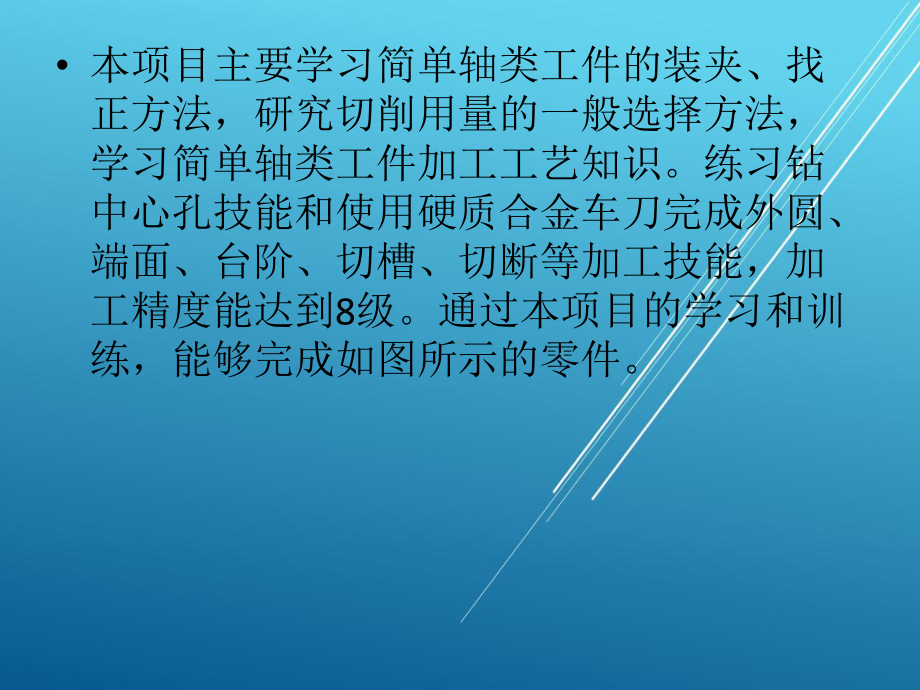 • 本项目主要学习简单轴类工件的装夹、找正方法，研究切削用量的一般选择方法，学习简单轴类工件加工工艺知识。练习钻中心孔技能和使用硬质合金车刀完成外圆、端面、台阶、切槽、切断等加工技能，加工精度能达到8级。通过本项目的学习和训练，能够完成如图所示的零件。